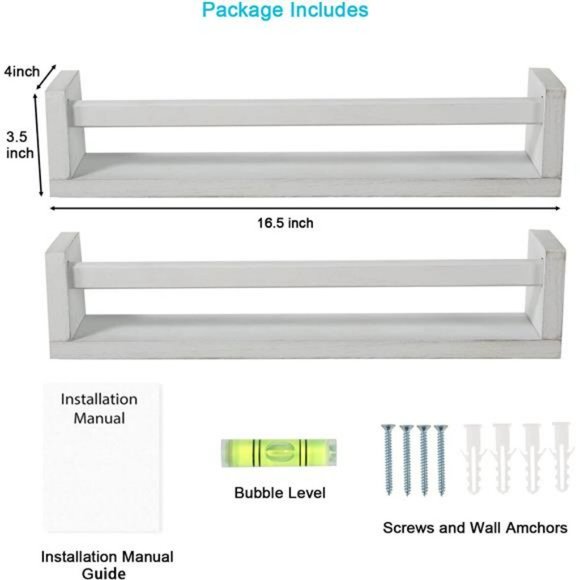 Package Includes

4inch

3.5
inch

16.5 inch

Installation
Manual

Installation Manual
Guide

Bubble Level

Screws and Wall Amchors